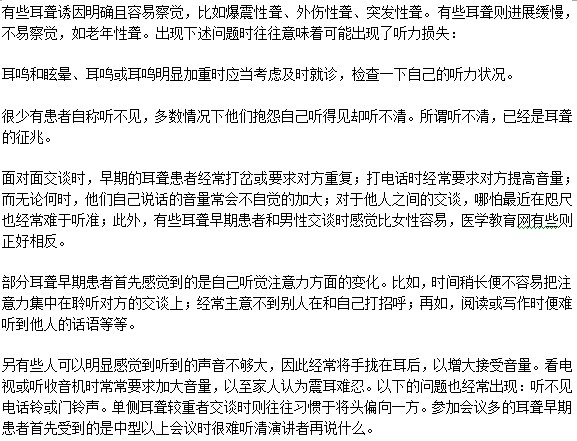 有些耳聋诱因明确且容易察觉，比如爆震性聋、外伤性聋、突发性聋。有些耳聋则进展缓慢，不易察觉，如老年性聋。出现下述问题时往往意味着可能出现了听力损失：

耳鸣和眩晕、耳鸣或耳鸣明显加重时应当考虑及时就诊，检查一下自己的听力状况。

很少有患者自称听不见，多数情况下他们抱怨自己听得见却听不清。所谓听不清，已经是耳聋的征兆。

面对面交谈时，早期的耳聋患者经常打岔或要求对方重复；打电话时经常要求对方提高音量；而无论何时，他们自己说话的音量常会不自觉的加大；对于他人之间的交谈，哪怕最近在咫尺也经常难于听准；此外，有些耳聋早期患者和男性交谈时感觉比女性容易，医学教育网有些则正好相反。

部分耳聋早期患者首先感觉到的是自己听觉注意力方面的变化。比如，时间稍长便不容易把注意力集中在聆听对方的交谈上；经常主意不到别人在和自己打招呼；再如，阅读或写作时便难听到他人的话语等等。

另有些人可以明显感觉到听到的声音不够大，因此经常将手拢在耳后，以增大接受音量。看电视或听收音机时常常要求加大音量，以至家人认为震耳难忍。以下的问题也经常出现：听不见电话铃或门铃声。单侧耳聋较重者交谈时则往往习惯于将头偏向一方。参加会议多的耳聋早期患者首先受到的是中型以上会议时很难听清演讲者再说什么。